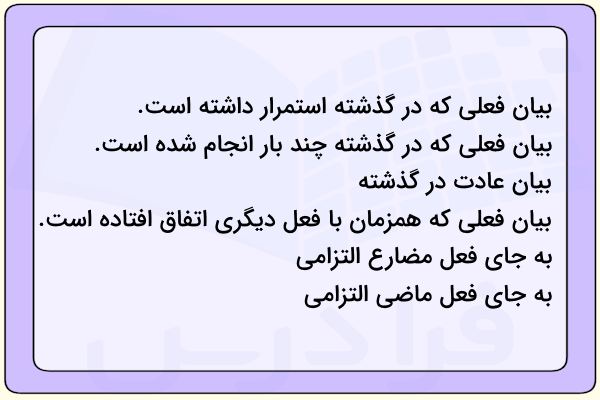 بیان فعلی که در گذشته استمرار داشته است.
بیان فعلی که در گذشته چند بار انجام شده است.
بیان عادت در گذشته
بیان فعلی که همزمان با فعل دیگری اتفاق افتاده است.
به جای فعل مضارع التزامی
به جای فعل ماضی التزامی

فرادرس